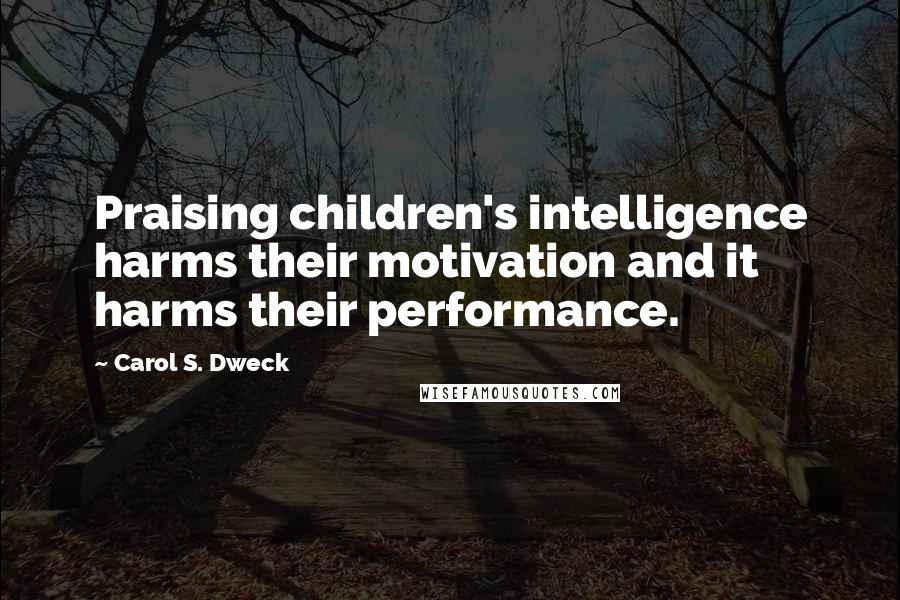 Praising children's intelligence harms their motivation and it harms their performance.

~ Carol S. Dweck

WISEFAMOUSQUOTES.COM